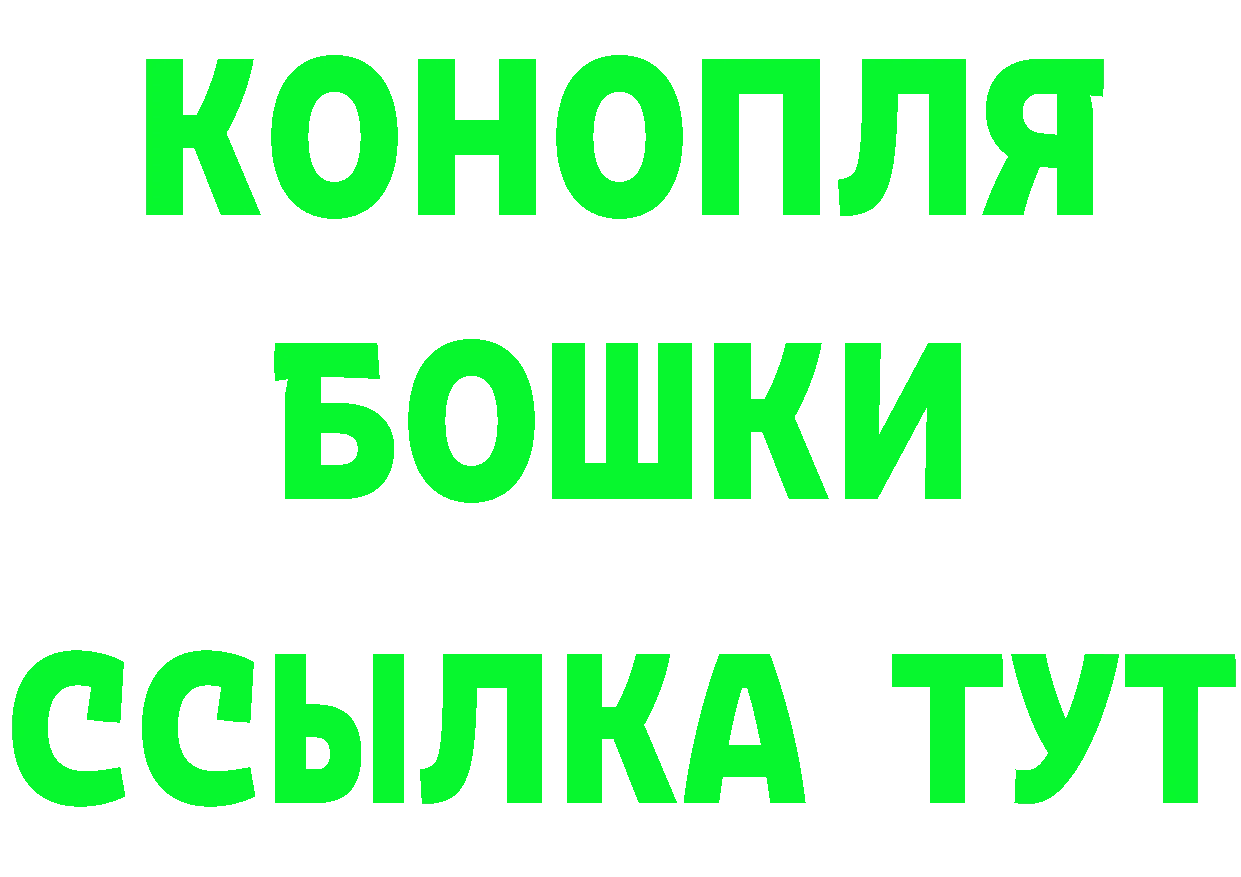 КОНОПЛЯ
БОШКИ
ССЫЛКА ТУТ